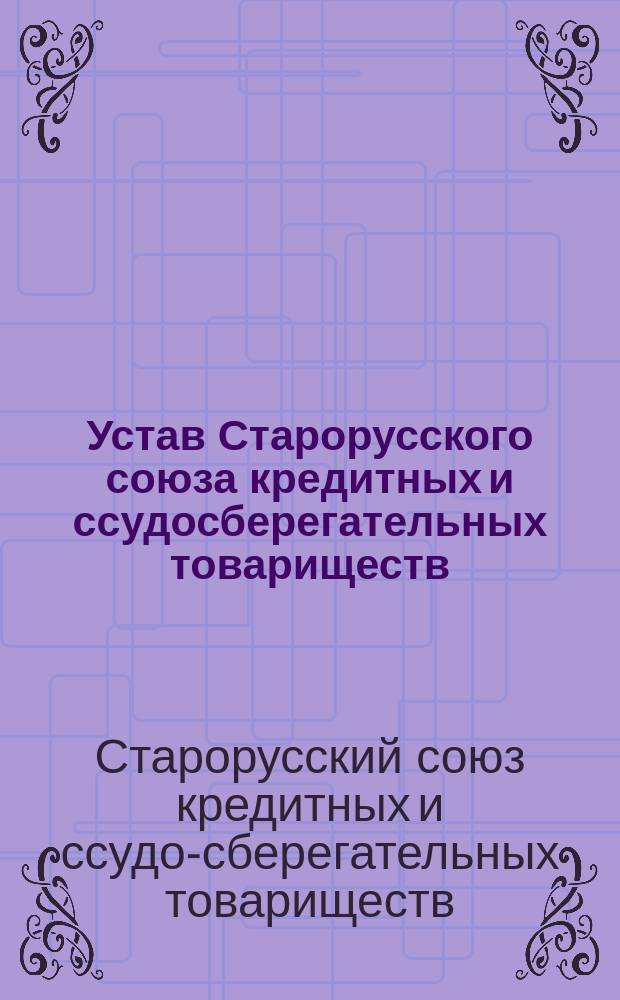 Устав Старорусского союза кредитных и ссудосберегательных товариществ

Старорусский союз кредитных и ссудо-сберегательных товариществ